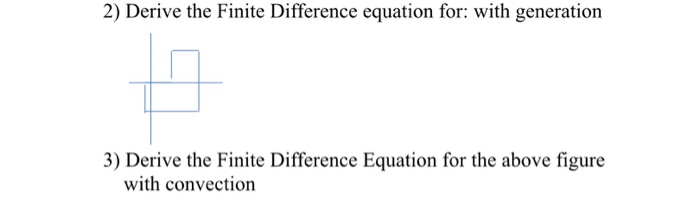 2) Derive the Finite Difference equation for: with generation

3) Derive the Finite Difference Equation for the above figure with convection